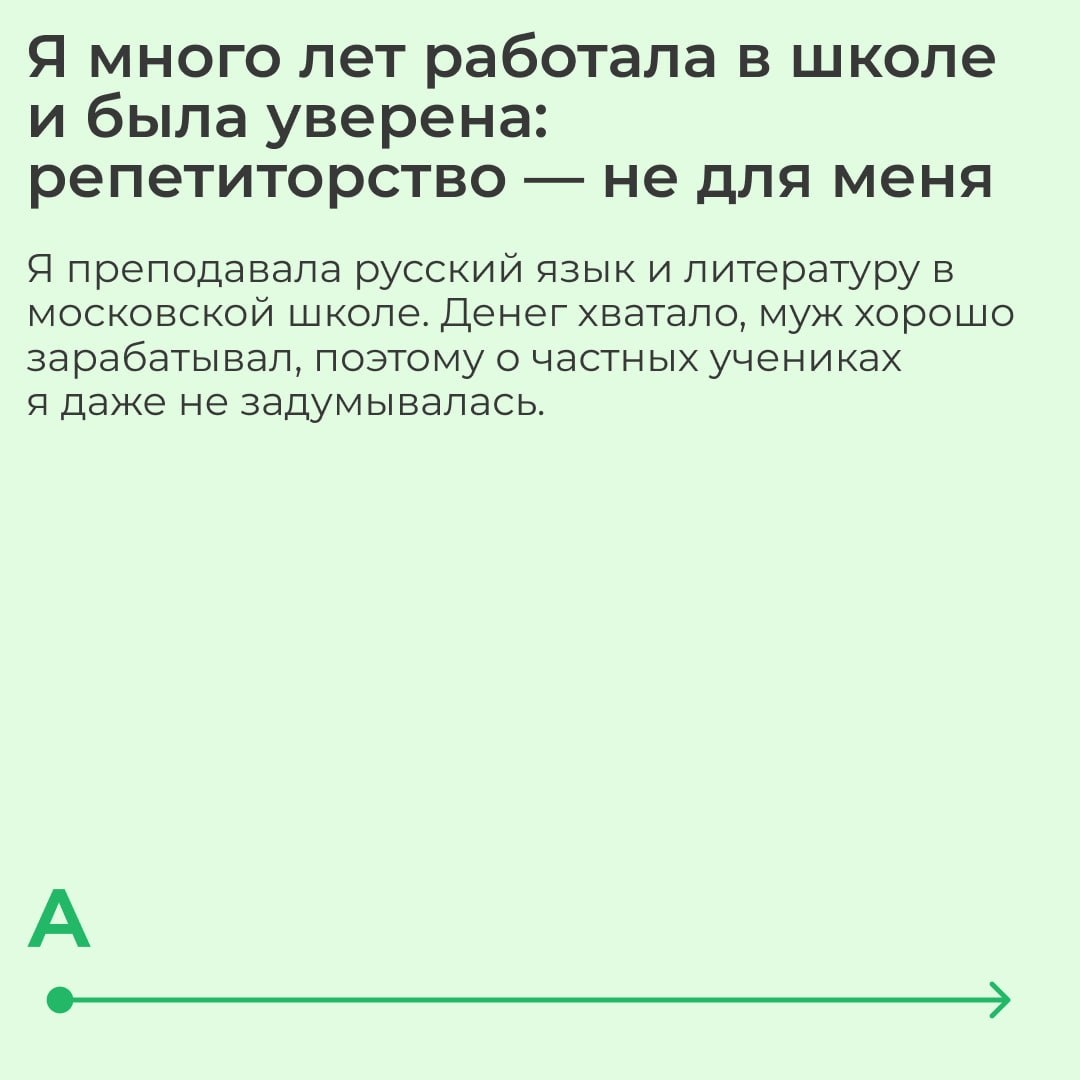 Я много лет работала в школе и была уверена: репетиторство — не для меня

Я преподавала русский язык и литературу в московской школе. Денег хватало, муж хорошо зарабатывал, поэтому о частных учениках я даже не задумывалась.

А